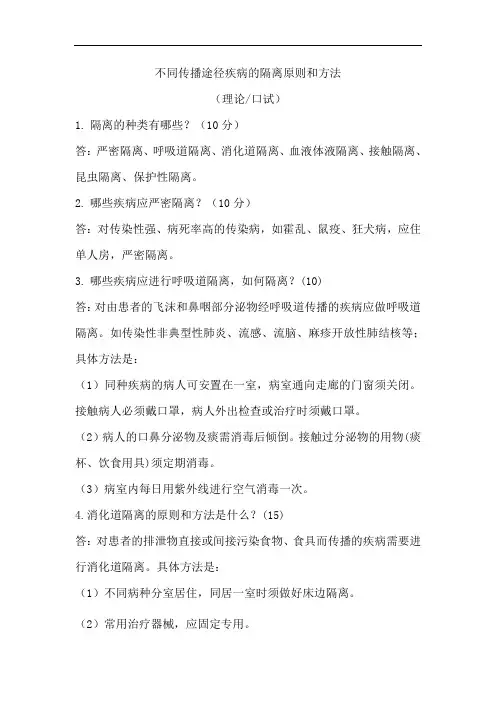 不同传播途径疾病的隔离原则和方法

（理论/口试）

1. 隔离的种类有哪些？（10 分）

答：严密隔离、呼吸道隔离、消化道隔离、血液体液隔离、接触隔离、昆虫隔离、保护性隔离。

2. 哪些疾病应严密隔离？（10 分）

答：对传染性强、病死率高的传染病，如霍乱、鼠疫、狂犬病，应住单人房，严密隔离。

3. 哪些疾病应进行呼吸道隔离，如何隔离？(10)

答：对由患者的飞沫和鼻咽部分泌物经呼吸道传播的疾病应做呼吸道隔离。如传染性非典型性肺炎、流感、流脑、麻疹开放性肺结核等；具体方法是：

（1）同种疾病的病人可安置在一室，病室通向走廊的门窗须关闭。接触病人必须戴口罩，病人外出检查或治疗时须戴口罩。

（2）病人的口鼻分泌物及痰需消毒后倾倒。接触过分泌物的用物(痰杯、饮食用具)须定期消毒。

（3）病室内每日用紫外线进行空气消毒一次。

4.消化道隔离的原则和方法是什么？(15)

答：对患者的排泄物直接或间接污染食物、食具而传播的疾病需要进行消化道隔离。具体方法是：

（1）不同病种分室居住，同居一室时须做好床边隔离。

（2）常用治疗器械，应固定专用。